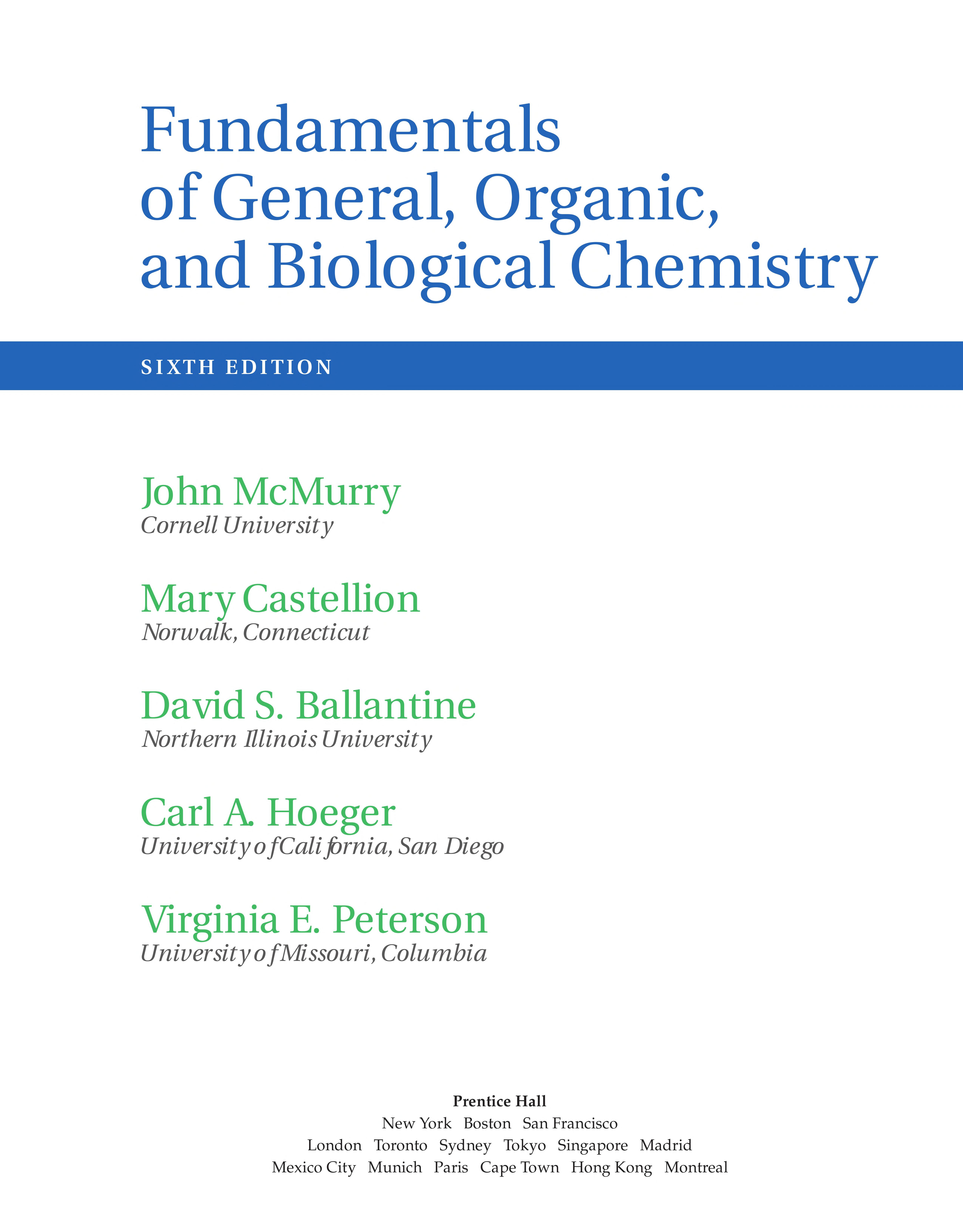 Fundamentals of General, Organic, and Biological Chemistry

SIXTH EDITION

John McMurry
Cornell University

Mary Castellion
Norwalk, Connecticut

David S. Ballantine
Northern Illinois University

Carl A. Hoeger
University of California, San Diego

Virginia E. Peterson
University of Missouri, Columbia

Prentice Hall
New York Boston San Francisco
London Toronto Sydney Tokyo Singapore Madrid
Mexico City Munich Paris Cape Town Hong Kong Montreal